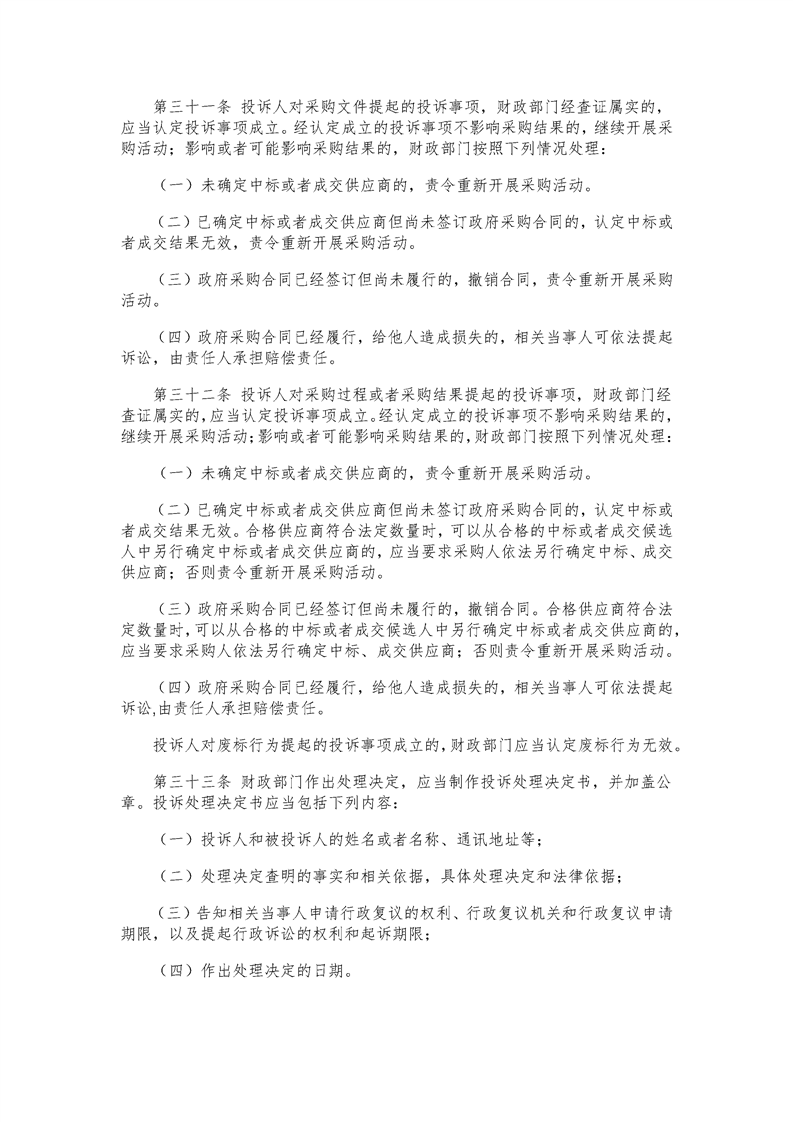 第三十一条 投诉人对采购文件提起的投诉事项，财政部门经查证属实的，应当认定投诉事项成立。经认定成立的投诉事项不影响采购结果的，继续开展采购活动；影响或者可能影响采购结果的，财政部门按照下列情况处理：

（一）未确定中标或者成交供应商的，责令重新开展采购活动。

（二）已确定中标或者成交供应商但尚未签订政府采购合同的，认定中标或者成交结果无效，责令重新开展采购活动。

（三）政府采购合同已经签订但尚未履行的，撤销合同，责令重新开展采购活动。

（四）政府采购合同已经履行，给他人造成损失的，相关当事人可依法提起诉讼，由责任人承担赔偿责任。

第三十二条 投诉人对采购过程或者采购结果提起的投诉事项，财政部门经查证属实的，应当认定投诉事项成立。经认定成立的投诉事项不影响采购结果的，继续开展采购活动；影响或者可能影响采购结果的，财政部门按照下列情况处理：

（一）未确定中标或者成交供应商的，责令重新开展采购活动。

（二）已确定中标或者成交供应商但尚未签订政府采购合同的，认定中标或者成交结果无效。合格供应商符合法定数量时，可以从合格的中标或者成交候选人中另行确定中标或者成交供应商的，应当要求采购人依法另行确定中标、成交供应商；否则责令重新开展采购活动。

（三）政府采购合同已经签订但尚未履行的，撤销合同。合格供应商符合法定数量时，可以从合格的中标或者成交候选人中另行确定中标或者成交供应商的，应当要求采购人依法另行确定中标、成交供应商；否则责令重新开展采购活动。

（四）政府采购合同已经履行，给他人造成损失的，相关当事人可依法提起诉讼，由责任人承担赔偿责任。

投诉人对废标行为提起的投诉事项成立的，财政部门应当认定废标行为无效。

第三十三条 财政部门作出处理决定，应当制作投诉处理决定书，并加盖公章。投诉处理决定书应当包括下列内容：

（一）投诉人和被投诉人的姓名或者名称、通讯地址等；

（二）处理决定查明的事实和相关依据，具体处理决定和法律依据；

（三）告知相关当事人申请行政复议的权利、行政复议机关和行政复议申请期限，以及提起行政诉讼的权利和起诉期限；

（四）作出处理决定的日期。